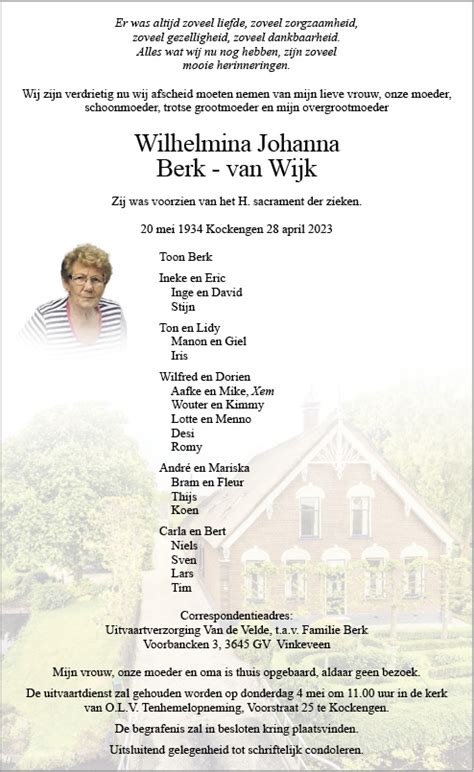 Er was altijd zoveel liefde, zoveel zorgzaamheid, zoveel gezelligheid, zoveel dankbaarheid. Alles wat wij nu nog hebben, zijn zoveel mooie herinneringen.

Wij zijn verdrietig nu wij afscheid moeten nemen van mijn lieve vrouw, onze moeder, schoonmoeder, trotse grootmoeder en mijn overgrootmoeder

Wilhelmina Johanna
Berk - van Wijk

Zij was voorzien van het H. sacrament der zieken.

20 mei 1934 Kockengen 28 april 2023

Toon Berk

Ineke en Eric
Inge en David
Stijn

Ton en Lidy
Manon en Giel
Iris

Wilfred en Dorien
Aafke en Mike, Xem
Wouter en Kimmy
Lotte en Menno
Desi
Romy

André en Mariska
Bram en Fleur
Thijs
Koen

Carla en Bert
Niels
Sven
Lars
Tim

Correspondentieadres:
Uitvaartverzorging Van de Velde, t.a.v. Familie Berk
Voorbancken 3, 3645 GV Vinkeveen

Mijn vrouw, onze moeder en oma is thuis opgebaard, aldaar geen bezoek.

De uitvaartdienst zal gehouden worden op donderdag 4 mei om 11.00 uur in de kerk van O.L.V. Tenhemelopneming, Voorstraat 25 te Kockengen.

De begrafenis zal in besloten kring plaatsvinden.

Uitsluitend gelegenheid tot schriftelijk condoleren.